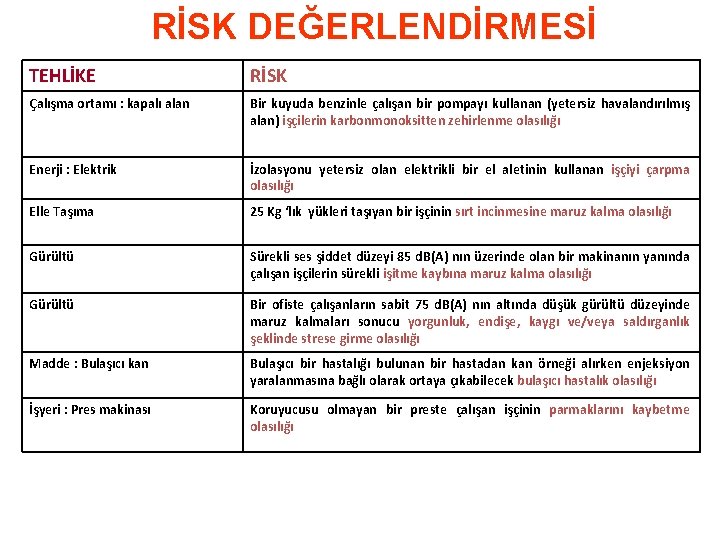 RİSK DEĞERLENDİRMESİ

| TEHLİKE | RİSK |
|---|---|
| Çalışma ortamı : kapalı alan | Bir kuyuda benzinle çalışan bir pompayı kullanan (yetersiz havalandırılmış alan) işçilerin karbonmonoksitten zehirlenme olasılığı |
| Enerji : Elektrik | İzolasyonu yetersiz olan elektrikli bir el aletinin kullanan işçiyi çarpma olasılığı |
| Elle Taşıma | 25 Kg 'lık yükleri taşıyan bir işçinin sırt incinmesine maruz kalma olasılığı |
| Gürültü | Sürekli ses şiddet düzeyi 85 dB(A) nın üzerinde olan bir makinanın yanında çalışan işçilerin sürekli işitme kaybına maruz kalma olasılığı |
| Gürültü | Bir ofiste çalışanların sabit 75 dB(A) nın altında düşük gürültü düzeyinde maruz kalmaları sonucu yorgunluk, endişe, kaygı ve/veya saldırganlık şeklinde strese girme olasılığı |
| Madde : Bulaşıcı kan | Bulaşıcı bir hastalığı bulunan bir hastadan kan örneği alırken enjeksiyon yaralanmasına bağlı olarak ortaya çıkabilecek bulaşıcı hastalık olasılığı |
| İşyeri : Pres makinası | Koruyucusu olmayan bir preste çalışan işçinin parmaklarını kaybetme olasılığı |